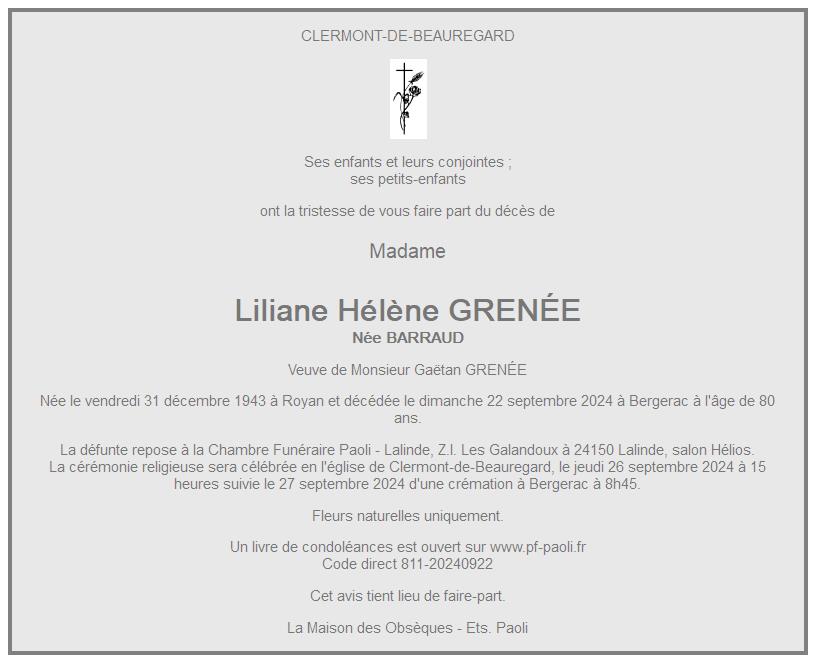 CLERMONT-DE-BEAUREGARD

Ses enfants et leurs conjointes ;
ses petits-enfants

ont la tristesse de vous faire part du décès de

Madame

Liliane Hélène GRENÉE
Née BARRAUD

Veuve de Monsieur Gaëtan GRENÉE

Née le vendredi 31 décembre 1943 à Royan et décédée le dimanche 22 septembre 2024 à Bergerac à l'âge de 80 ans.

La défunte repose à la Chambre Funéraire Paoli - Lalinde, Z.I. Les Galandoux à 24150 Lalinde, salon Hélios.
La cérémonie religieuse sera célébrée en l'église de Clermont-de-Beauregard, le jeudi 26 septembre 2024 à 15 heures suivie le 27 septembre 2024 d'une crémation à Bergerac à 8h45.

Fleurs naturelles uniquement.

Un livre de condoléances est ouvert sur www.pf-paoli.fr
Code direct 811-20240922

Cet avis tient lieu de faire-part.

La Maison des Obsèques - Ets. Paoli